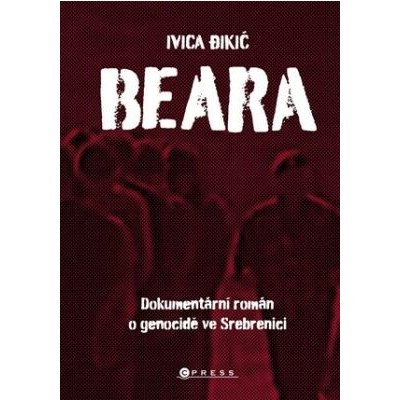 IVICA ĐIKIĆ

BEARA

Dokumentární román o genocidě ve Srebrenici

CPRESS